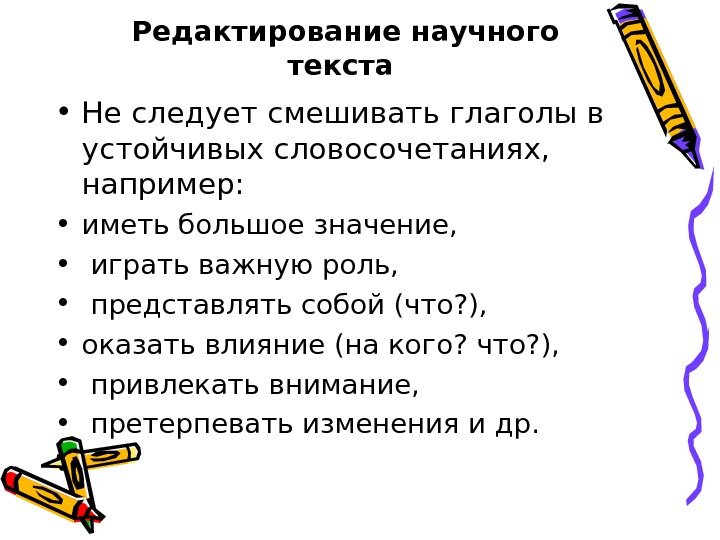 Редактирование научного текста

• Не следует смешивать глаголы в устойчивых словосочетаниях, например:
• иметь большое значение,
• играть важную роль,
• представлять собой (что?),
• оказать влияние (на кого? что?),
• привлекать внимание,
• претерпевать изменения и др.